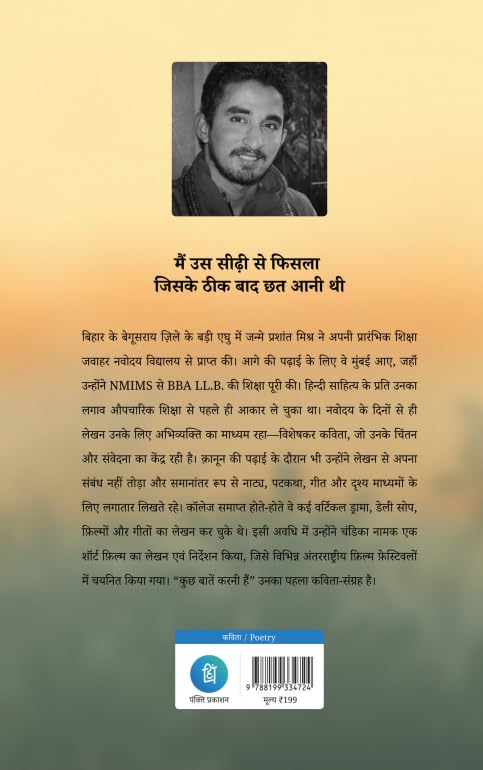 मैं उस सीढ़ी से फिसला
जिसके ठीक बाद छत आनी थी

बिहार के बेगूसराय ज़िले के बड़ी एघु में जन्मे प्रशांत मिश्र ने अपनी प्रारंभिक शिक्षा जवाहर नवोदय विद्यालय से प्राप्त की। आगे की पढ़ाई के लिए वे मुंबई आए, जहाँ उन्होंने NMIMS से BBA LL.B. की शिक्षा पूरी की। हिन्दी साहित्य के प्रति उनका लगाव औपचारिक शिक्षा से पहले ही आकार ले चुका था। नवोदय के दिनों से ही लेखन उनके लिए अभिव्यक्ति का माध्यम रहा—विशेषकर कविता, जो उनके चिंतन और संवेदना का केंद्र रही है। क़ानून की पढ़ाई के दौरान भी उन्होंने लेखन से अपना संबंध नहीं तोड़ा और समानांतर रूप से नाट्य, पटकथा, गीत और दृश्य माध्यमों के लिए लगातार लिखते रहे। कॉलेज समाप्त होते-होते वे कई वर्टिकल ड्रामा, डेली सोप, फ़िल्मों और गीतों का लेखन कर चुके थे। इसी अवधि में उन्होंने चंडिका नामक एक शॉर्ट फ़िल्म का लेखन एवं निर्देशन किया, जिसे विभिन्न अंतरराष्ट्रीय फ़िल्म फ़ेस्टिवलों में चयनित किया गया। "कुछ बातें करनी हैं" उनका पहला कविता-संग्रह है।

कविता / Poetry

पंक्ति प्रकाशन

9 788199 334724

मूल्य ₹199